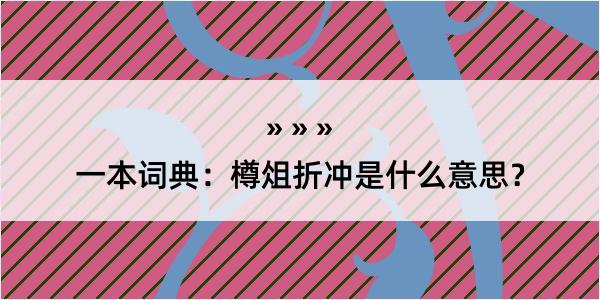 » » »

一本词典：樽俎折冲是什么意思？